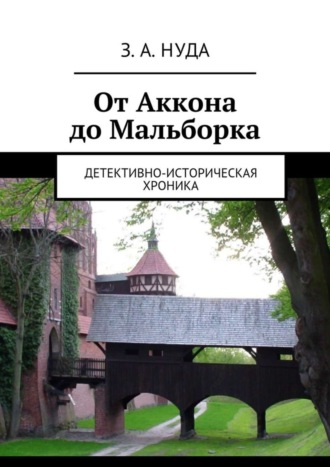 З. А. НУДА

От Аккона до Мальборка

ДЕТЕКТИВНО-ИСТОРИЧЕСКАЯ ХРОНИКА